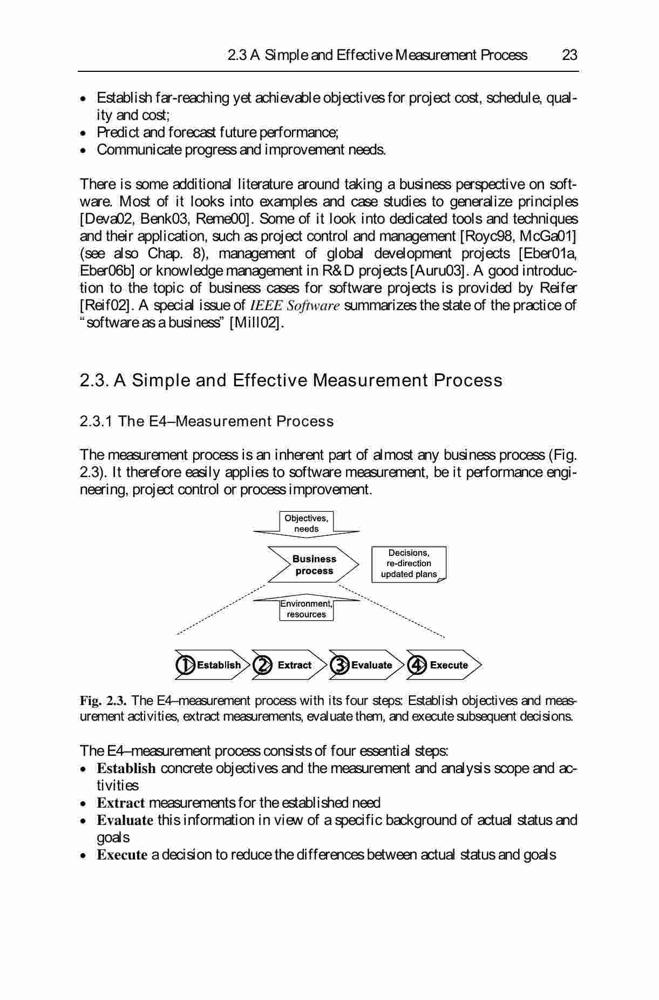 2.3 A Simple and Effective Measurement Process 23

• Establish far-reaching yet achievable objectives for project cost, schedule, quality and cost;
• Predict and forecast future performance;
• Communicate progress and improvement needs.

There is some additional literature around taking a business perspective on software. Most of it looks into examples and case studies to generalize principles [Deva02, Benk03, Reme00]. Some of it look into dedicated tools and techniques and their application, such as project control and management [Royc98, McGa01] (see also Chap. 8), management of global development projects [Eber01a, Eber06b] or knowledge management in R&D projects [Auru03]. A good introduction to the topic of business cases for software projects is provided by Reifer [Reif02]. A special issue of IEEE Software summarizes the state of the practice of "software as a business" [Mill02].

2.3. A Simple and Effective Measurement Process

2.3.1 The E4–Measurement Process

The measurement process is an inherent part of almost any business process (Fig. 2.3). It therefore easily applies to software measurement, be it performance engineering, project control or process improvement.

Objectives, needs

Business process

Decisions, re-direction updated plans

Environment, resources

1 Establish 2 Extract 3 Evaluate 4 Execute

Fig. 2.3. The E4–measurement process with its four steps: Establish objectives and measurement activities, extract measurements, evaluate them, and execute subsequent decisions.

The E4–measurement process consists of four essential steps:
• Establish concrete objectives and the measurement and analysis scope and activities
• Extract measurements for the established need
• Evaluate this information in view of a specific background of actual status and goals
• Execute a decision to reduce the differences between actual status and goals